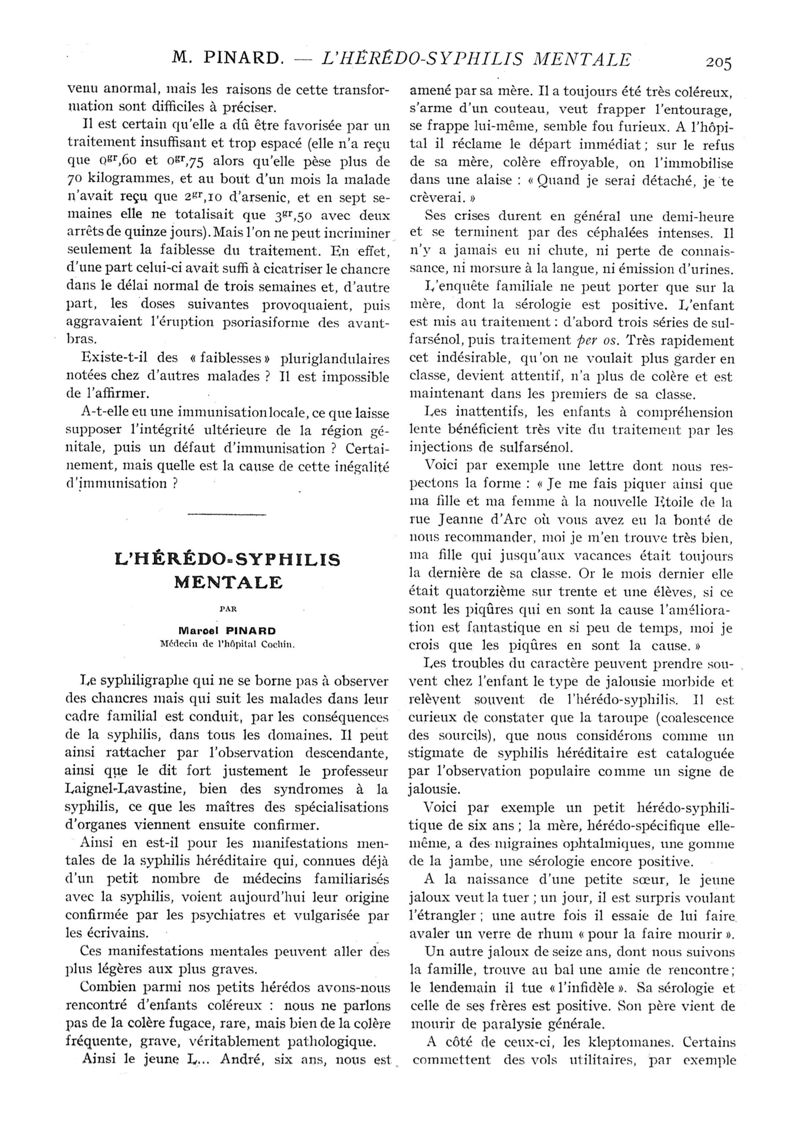 M. PINARD. — L'HÉRÉDO-SYPHILIS MENTALE 205

venu anormal, mais les raisons de cette transformation sont difficiles à préciser.

Il est certain qu'elle a dû être favorisée par un traitement insuffisant et trop espacé (elle n'a reçu que $0^{gr},60$ et $0^{gr},75$ alors qu'elle pèse plus de 70 kilogrammes, et au bout d'un mois la malade n'avait reçu que $2^{gr},10$ d'arsenic, et en sept semaines elle ne totalisait que $3^{gr},50$ avec deux arrêts de quinze jours). Mais l'on ne peut incriminer seulement la faiblesse du traitement. En effet, d'une part celui-ci avait suffi à cicatriser le chancre dans le délai normal de trois semaines et, d'autre part, les doses suivantes provoquaient, puis aggravaient l'éruption psoriasiforme des avant-bras.

Existe-t-il des « faiblesses » pluriglandulaires notées chez d'autres malades ? Il est impossible de l'affirmer.

A-t-elle eu une immunisation locale, ce que laisse supposer l'intégrité ultérieure de la région génitale, puis un défaut d'immunisation ? Certainement, mais quelle est la cause de cette inégalité d'immunisation ?

L'HÉRÉDO-SYPHILIS MENTALE

PAR

Marcel PINARD

Médecin de l'hôpital Cochin.

Le syphiligraphe qui ne se borne pas à observer des chancres mais qui suit les malades dans leur cadre familial est conduit, par les conséquences de la syphilis, dans tous les domaines. Il peut ainsi rattacher par l'observation descendante, ainsi que le dit fort justement le professeur Laignel-Lavastine, bien des syndromes à la syphilis, ce que les maîtres des spécialisations d'organes viennent ensuite confirmer.

Ainsi en est-il pour les manifestations mentales de la syphilis héréditaire qui, connues déjà d'un petit nombre de médecins familiarisés avec la syphilis, voient aujourd'hui leur origine confirmée par les psychiatres et vulgarisée par les écrivains.

Ces manifestations mentales peuvent aller des plus légères aux plus graves.

Combien parmi nos petits hérédos avons-nous rencontré d'enfants coléreux : nous ne parlons pas de la colère fugace, rare, mais bien de la colère fréquente, grave, véritablement pathologique.

Ainsi le jeune L... André, six ans, nous est amené par sa mère. Il a toujours été très coléreux, s'arme d'un couteau, veut frapper l'entourage, se frappe lui-même, semble fou furieux. A l'hôpital il réclame le départ immédiat ; sur le refus de sa mère, colère effroyable, on l'immobilise dans une alaise : « Quand je serai détaché, je te crèverai. »

Ses crises durent en général une demi-heure et se terminent par des céphalées intenses. Il n'y a jamais eu ni chute, ni perte de connaissance, ni morsure à la langue, ni émission d'urines.

L'enquête familiale ne peut porter que sur la mère, dont la sérologie est positive. L'enfant est mis au traitement : d'abord trois séries de sulfarsénol, puis traitement per os. Très rapidement cet indésirable, qu'on ne voulait plus garder en classe, devient attentif, n'a plus de colère et est maintenant dans les premiers de sa classe.

Les inattentifs, les enfants à compréhension lente bénéficient très vite du traitement par les injections de sulfarsénol.

Voici par exemple une lettre dont nous respectons la forme : « Je me fais piquer ainsi que ma fille et ma femme à la nouvelle Etoile de la rue Jeanne d'Arc où vous avez eu la bonté de nous recommander, moi je m'en trouve très bien, ma fille qui jusqu'aux vacances était toujours la dernière de sa classe. Or le mois dernier elle était quatorzième sur trente et une élèves, si ce sont les piqûres qui en sont la cause l'amélioration est fantastique en si peu de temps, moi je crois que les piqûres en sont la cause. »

Les troubles du caractère peuvent prendre souvent chez l'enfant le type de jalousie morbide et relèvent souvent de l'hérédo-syphilis. Il est curieux de constater que la taroupe (coalescence des sourcils), que nous considérons comme un stigmate de syphilis héréditaire est cataloguée par l'observation populaire comme un signe de jalousie.

Voici par exemple un petit hérédo-syphilitique de six ans ; la mère, hérédo-spécifique elle-même, a des migraines ophtalmiques, une gomme de la jambe, une sérologie encore positive.

A la naissance d'une petite sœur, le jeune jaloux veut la tuer ; un jour, il est surpris voulant l'étrangler ; une autre fois il essaie de lui faire avaler un verre de rhum « pour la faire mourir ».

Un autre jaloux de seize ans, dont nous suivons la famille, trouve au bal une amie de rencontre ; le lendemain il tue « l'infidèle ». Sa sérologie et celle de ses frères est positive. Son père vient de mourir de paralysie générale.

A côté de ceux-ci, les kleptomanes. Certains commettent des vols utilitaires, par exemple